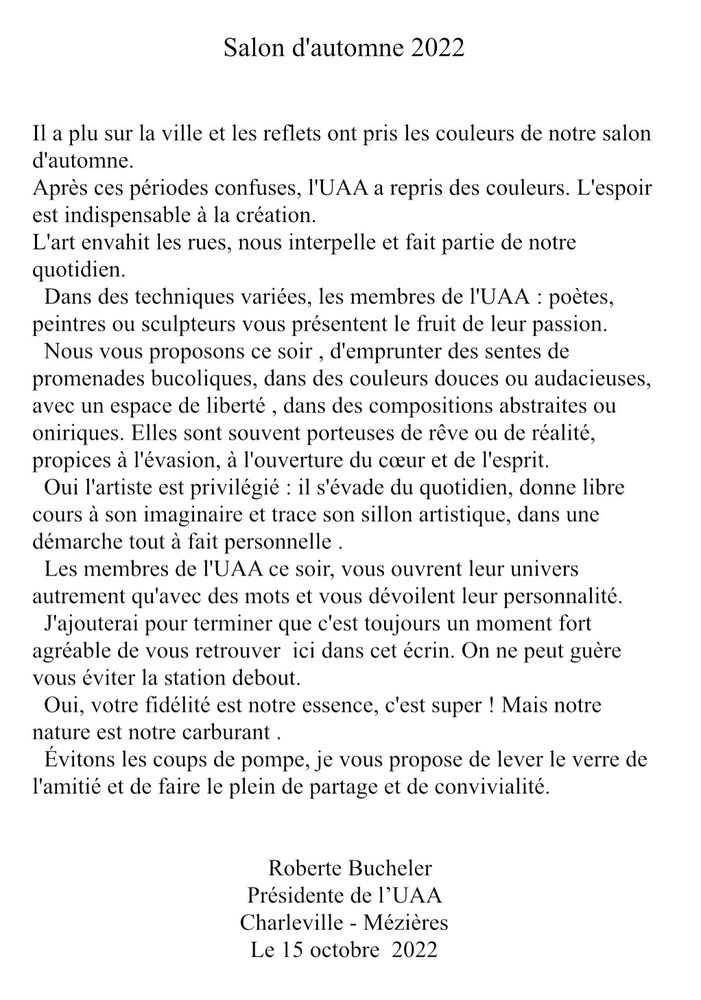 Salon d'automne 2022

Il a plu sur la ville et les reflets ont pris les couleurs de notre salon d'automne.
Après ces périodes confuses, l'UAA a repris des couleurs. L'espoir est indispensable à la création.
L'art envahit les rues, nous interpelle et fait partie de notre quotidien.
Dans des techniques variées, les membres de l'UAA : poètes, peintres ou sculpteurs vous présentent le fruit de leur passion.
Nous vous proposons ce soir , d'emprunter des sentes de promenades bucoliques, dans des couleurs douces ou audacieuses, avec un espace de liberté , dans des compositions abstraites ou oniriques. Elles sont souvent porteuses de rêve ou de réalité, propices à l'évasion, à l'ouverture du cœur et de l'esprit.
Oui l'artiste est privilégié : il s'évade du quotidien, donne libre cours à son imaginaire et trace son sillon artistique, dans une démarche tout à fait personnelle .
Les membres de l'UAA ce soir, vous ouvrent leur univers autrement qu'avec des mots et vous dévoilent leur personnalité.
J'ajouterai pour terminer que c'est toujours un moment fort agréable de vous retrouver ici dans cet écrin. On ne peut guère vous éviter la station debout.
Oui, votre fidélité est notre essence, c'est super ! Mais notre nature est notre carburant .
Évitons les coups de pompe, je vous propose de lever le verre de l'amitié et de faire le plein de partage et de convivialité.

Roberte Bucheler
Présidente de l'UAA
Charleville - Mézières
Le 15 octobre 2022